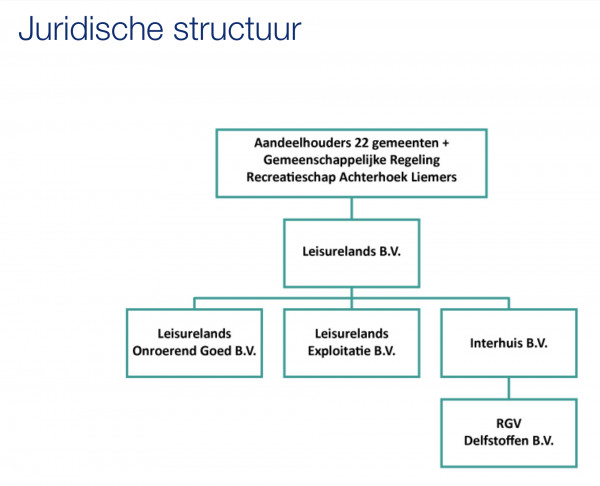 Juridische structuur

Aandeelhouders 22 gemeenten + Gemeenschappelijke Regeling Recreatieschap Achterhoek Liemers

Leisurelands B.V.

Leisurelands Onroerend Goed B.V.

Leisurelands Exploitatie B.V.

Interhuis B.V.

RGV Delfstoffen B.V.